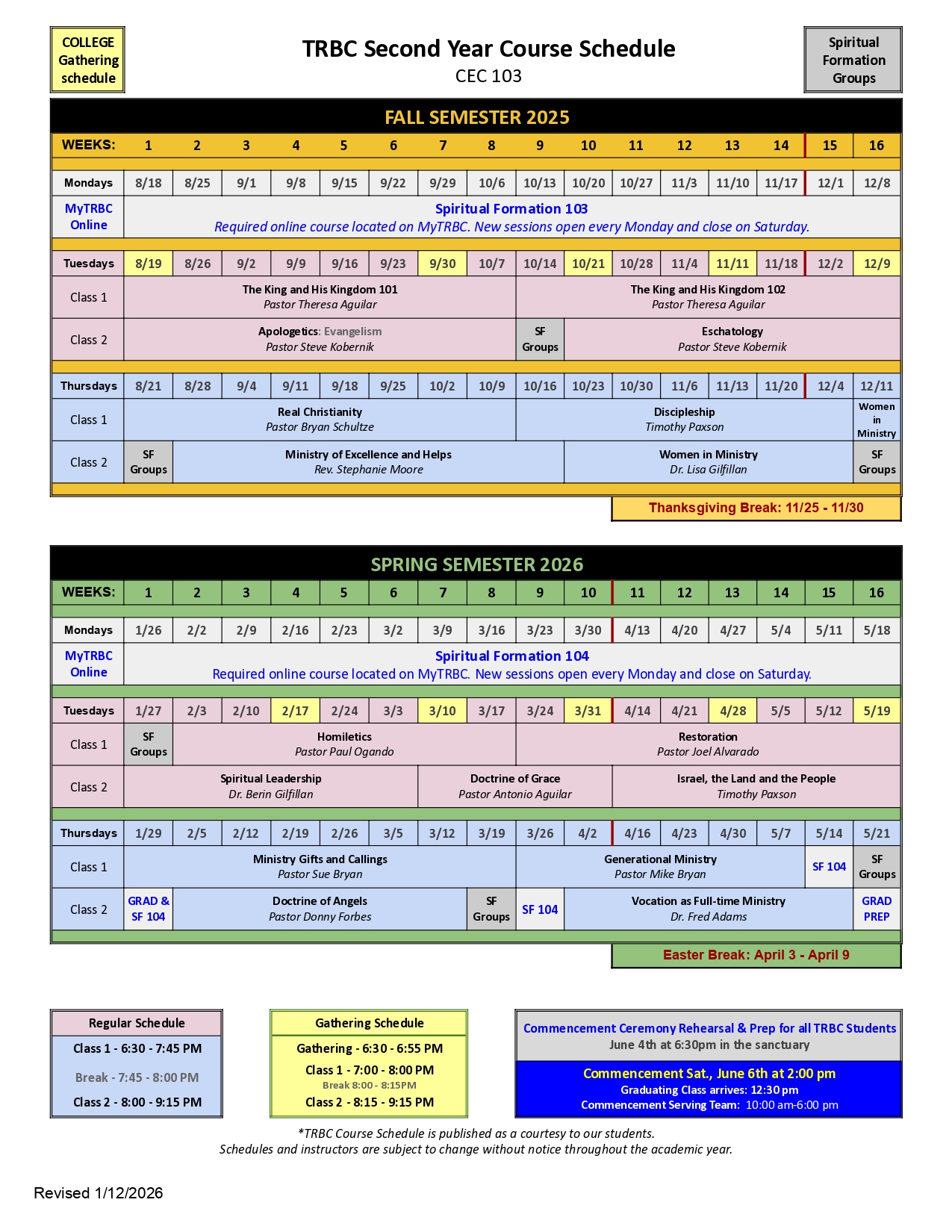 COLLEGE Gathering schedule

TRBC Second Year Course Schedule
CEC 103

Spiritual Formation Groups

FALL SEMESTER 2025

| WEEKS: | 1 | 2 | 3 | 4 | 5 | 6 | 7 | 8 | 9 | 10 | 11 | 12 | 13 | 14 | 15 | 16 |
|---|---|---|---|---|---|---|---|---|---|---|---|---|---|---|---|---|
| Mondays | 8/18 | 8/25 | 9/1 | 9/8 | 9/15 | 9/22 | 9/29 | 10/6 | 10/13 | 10/20 | 10/27 | 11/3 | 11/10 | 11/17 | 12/1 | 12/8 |
| MyTRBC Online | Spiritual Formation 103 Required online course located on MyTRBC. New sessions open every Monday and close on Saturday. | | | | | | | | | | | | | | | |
| Tuesdays | 8/19 | 8/26 | 9/2 | 9/9 | 9/16 | 9/23 | 9/30 | 10/7 | 10/14 | 10/21 | 10/28 | 11/4 | 11/11 | 11/18 | 12/2 | 12/9 |
| Class 1 | The King and His Kingdom 101 Pastor Theresa Aguilar | | | | | | | | The King and His Kingdom 102 Pastor Theresa Aguilar | | | | | | | |
| Class 2 | Apologetics: Evangelism Pastor Steve Kobernik | | | | | | | | SF Groups | Eschatology Pastor Steve Kobernik | | | | | | |
| Thursdays | 8/21 | 8/28 | 9/4 | 9/11 | 9/18 | 9/25 | 10/2 | 10/9 | 10/16 | 10/23 | 10/30 | 11/6 | 11/13 | 11/20 | 12/4 | 12/11 |
| Class 1 | Real Christianity Pastor Bryan Schultze | | | | | | | | Discipleship Timothy Paxson | | | | | | | Women in Ministry |
| Class 2 | SF Groups | Ministry of Excellence and Helps Rev. Stephanie Moore | | | | | | | | Women in Ministry Dr. Lisa Gilfillan | | | | | | SF Groups |

Thanksgiving Break: 11/25 - 11/30

SPRING SEMESTER 2026

| WEEKS: | 1 | 2 | 3 | 4 | 5 | 6 | 7 | 8 | 9 | 10 | 11 | 12 | 13 | 14 | 15 | 16 |
|---|---|---|---|---|---|---|---|---|---|---|---|---|---|---|---|---|
| Mondays | 1/26 | 2/2 | 2/9 | 2/16 | 2/23 | 3/2 | 3/9 | 3/16 | 3/23 | 3/30 | 4/13 | 4/20 | 4/27 | 5/4 | 5/11 | 5/18 |
| MyTRBC Online | Spiritual Formation 104 Required online course located on MyTRBC. New sessions open every Monday and close on Saturday. | | | | | | | | | | | | | | | |
| Tuesdays | 1/27 | 2/3 | 2/10 | 2/17 | 2/24 | 3/3 | 3/10 | 3/17 | 3/24 | 3/31 | 4/14 | 4/21 | 4/28 | 5/5 | 5/12 | 5/19 |
| Class 1 | SF Groups | Homiletics Pastor Paul Ogando | | | | | | | Restoration Pastor Joel Alvarado | | | | | | | |
| Class 2 | Spiritual Leadership Dr. Berin Gilfillan | | | | | | Doctrine of Grace Pastor Antonio Aguilar | | | | Israel, the Land and the People Timothy Paxson | | | | | |
| Thursdays | 1/29 | 2/5 | 2/12 | 2/19 | 2/26 | 3/5 | 3/12 | 3/19 | 3/26 | 4/2 | 4/16 | 4/23 | 4/30 | 5/7 | 5/14 | 5/21 |
| Class 1 | Ministry Gifts and Callings Pastor Sue Bryan | | | | | | | | Generational Ministry Pastor Mike Bryan | | | | | | SF 104 | SF Groups |
| Class 2 | GRAD & SF 104 | Doctrine of Angels Pastor Donny Forbes | | | | | | SF Groups | SF 104 | Vocation as Full-time Ministry Dr. Fred Adams | | | | | | GRAD PREP |

Easter Break: April 3 - April 9

Regular Schedule
Class 1 - 6:30 - 7:45 PM
Break - 7:45 - 8:00 PM
Class 2 - 8:00 - 9:15 PM

Gathering Schedule
Gathering - 6:30 - 6:55 PM
Class 1 - 7:00 - 8:00 PM
Break 8:00 - 8:15PM
Class 2 - 8:15 - 9:15 PM

Commencement Ceremony Rehearsal & Prep for all TRBC Students
June 4th at 6:30pm in the sanctuary
Commencement Sat., June 6th at 2:00 pm
Graduating Class arrives: 12:30 pm
Commencement Serving Team: 10:00 am-6:00 pm

*TRBC Course Schedule is published as a courtesy to our students.
Schedules and instructors are subject to change without notice throughout the academic year.

Revised 1/12/2026